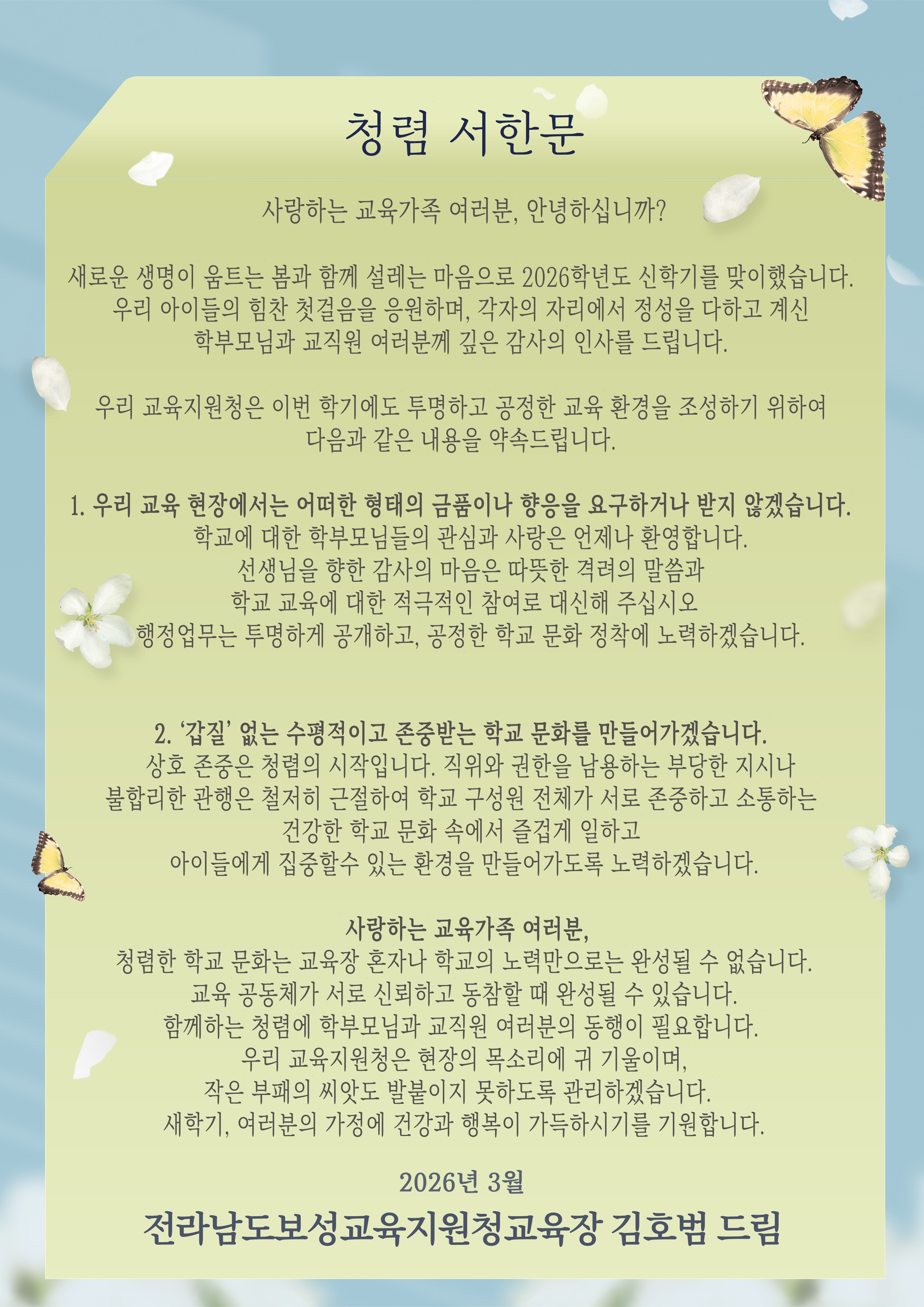 청렴 서한문

사랑하는 교육가족 여러분, 안녕하십니까?

새로운 생명이 움트는 봄과 함께 설레는 마음으로 2026학년도 신학기를 맞이했습니다. 우리 아이들의 힘찬 첫걸음을 응원하며, 각자의 자리에서 정성을 다하고 계신 학부모님과 교직원 여러분께 깊은 감사의 인사를 드립니다.

우리 교육지원청은 이번 학기에도 투명하고 공정한 교육 환경을 조성하기 위하여 다음과 같은 내용을 약속드립니다.

1. 우리 교육 현장에서는 어떠한 형태의 금품이나 향응을 요구하거나 받지 않겠습니다.
학교에 대한 학부모님들의 관심과 사랑은 언제나 환영합니다.
선생님을 향한 감사의 마음은 따뜻한 격려의 말씀과
학교 교육에 대한 적극적인 참여로 대신해 주십시오
행정업무는 투명하게 공개하고, 공정한 학교 문화 정착에 노력하겠습니다.

2. '갑질' 없는 수평적이고 존중받는 학교 문화를 만들어가겠습니다.
상호 존중은 청렴의 시작입니다. 직위와 권한을 남용하는 부당한 지시나 불합리한 관행은 철저히 근절하여 학교 구성원 전체가 서로 존중하고 소통하는 건강한 학교 문화 속에서 즐겁게 일하고
아이들에게 집중할수 있는 환경을 만들어가도록 노력하겠습니다.

사랑하는 교육가족 여러분,
청렴한 학교 문화는 교육장 혼자나 학교의 노력만으로는 완성될 수 없습니다.
교육 공동체가 서로 신뢰하고 동참할 때 완성될 수 있습니다.
함께하는 청렴에 학부모님과 교직원 여러분의 동행이 필요합니다.
우리 교육지원청은 현장의 목소리에 귀 기울이며,
작은 부패의 씨앗도 발붙이지 못하도록 관리하겠습니다.
새학기, 여러분의 가정에 건강과 행복이 가득하시기를 기원합니다.

2026년 3월

전라남도보성교육지원청교육장 김호범 드림